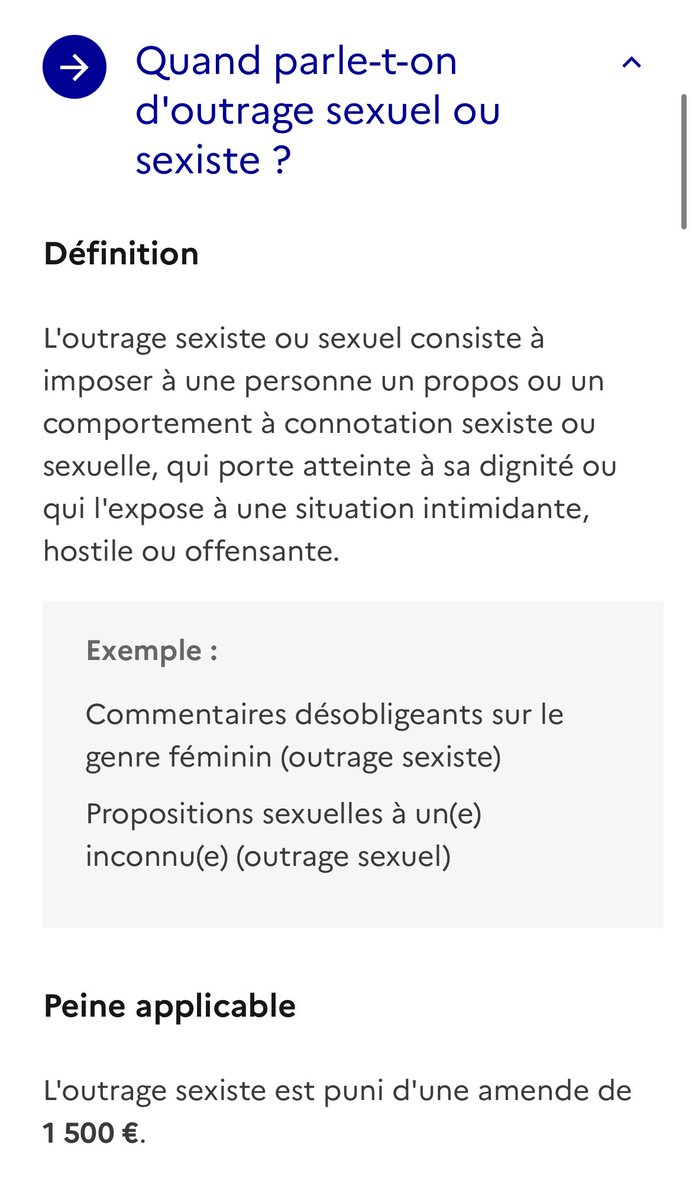 Quand parle-t-on d'outrage sexuel ou sexiste ?

Définition

L'outrage sexiste ou sexuel consiste à imposer à une personne un propos ou un comportement à connotation sexiste ou sexuelle, qui porte atteinte à sa dignité ou qui l'expose à une situation intimidante, hostile ou offensante.

Exemple :

Commentaires désobligeants sur le genre féminin (outrage sexiste)

Propositions sexuelles à un(e) inconnu(e) (outrage sexuel)

Peine applicable

L'outrage sexiste est puni d'une amende de 1 500 €.